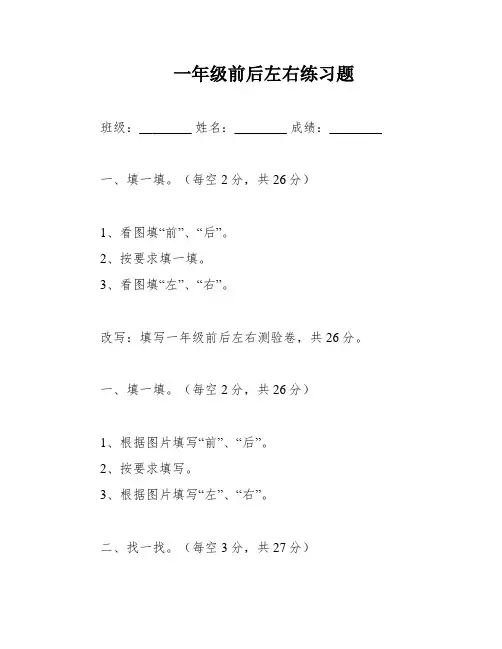 一年级前后左右练习题

班级：________ 姓名：________ 成绩：________

一、填一填。（每空 2 分，共 26 分）

1、看图填“前”、“后”。

2、按要求填一填。

3、看图填“左”、“右”。

改写：填写一年级前后左右测验卷，共 26 分。

一、填一填。（每空 2 分，共 26 分）

1、根据图片填写“前”、“后”。

2、按要求填写。

3、根据图片填写“左”、“右”。

二、找一找。（每空 3 分，共 27 分）